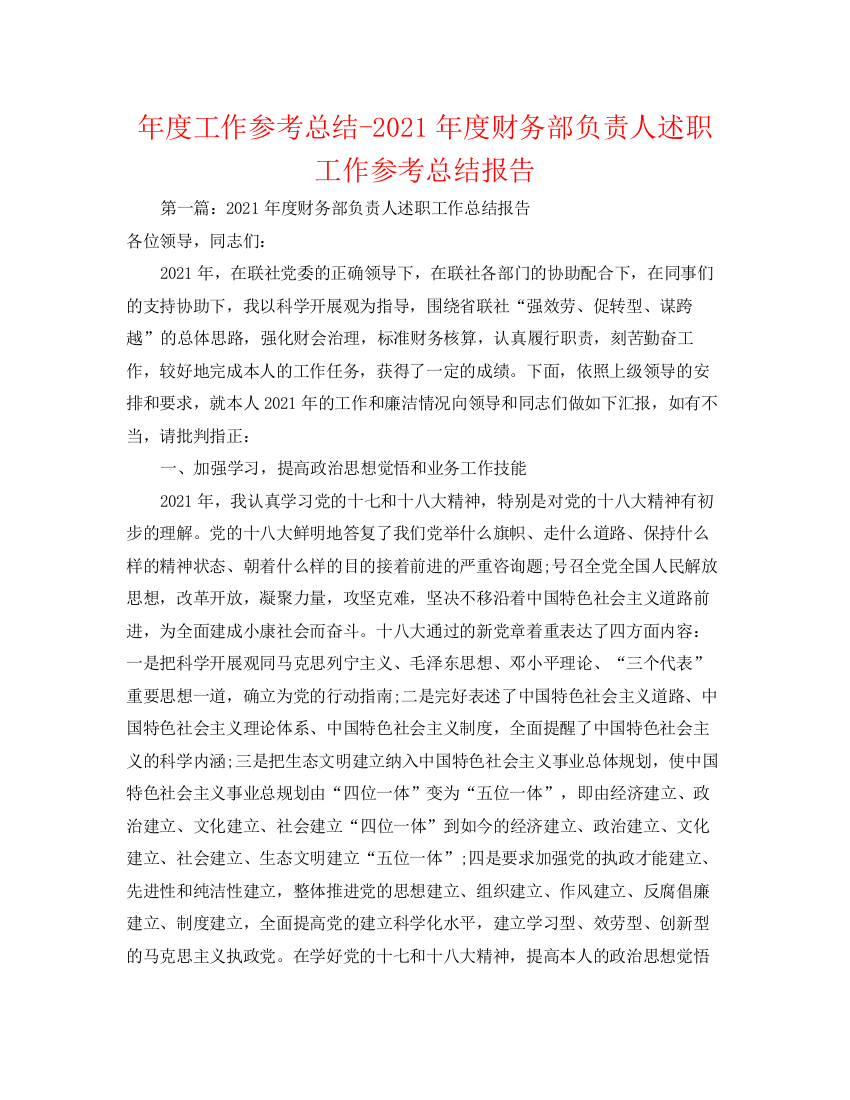 年度工作参考总结-2021年度财务部负责人述职工作参考总结报告

第一篇：2021年度财务部负责人述职工作总结报告

各位领导，同志们：

2021年，在联社党委的正确领导下，在联社各部门的协助配合下，在同事们的支持协助下，我以科学开展观为指导，围绕省联社“强效劳、促转型、谋跨越”的总体思路，强化财会治理，标准财务核算，认真履行职责，刻苦勤奋工作，较好地完成本人的工作任务，获得了一定的成绩。下面，依照上级领导的安排和要求，就本人2021年的工作和廉洁情况向领导和同志们做如下汇报，如有不当，请批判指正：

一、加强学习，提高政治思想觉悟和业务工作技能

2021年，我认真学习党的十七和十八大精神，特别是对党的十八大精神有初步的理解。党的十八大鲜明地答复了我们党举什么旗帜、走什么道路、保持什么样的精神状态、朝着什么样的目的接着前进的严重咨询题;号召全党全国人民解放思想，改革开放，凝聚力量，攻坚克难，坚决不移沿着中国特色社会主义道路前进，为全面建成小康社会而奋斗。十八大通过的新党章着重表达了四方面内容：一是把科学开展观同马克思列宁主义、毛泽东思想、邓小平理论、“三个代表”重要思想一道，确立为党的行动指南;二是完好表述了中国特色社会主义道路、中国特色社会主义理论体系、中国特色社会主义制度，全面提醒了中国特色社会主义的科学内涵;三是把生态文明建立纳入中国特色社会主义事业总体规划，使中国特色社会主义事业总规划由“四位一体”变为“五位一体”，即由经济建立、政治建立、文化建立、社会建立“四位一体”到如今的经济建立、政治建立、文化建立、社会建立、生态文明建立“五位一体”;四是要求加强党的执政才能建立、先进性和纯洁性建立，整体推进党的思想建立、组织建立、作风建立、反腐倡廉建立、制度建立，全面提高党的建立科学化水平，建立学习型、效劳型、创新型的马克思主义执政党。在学好党的十七和十八大精神，提高本人的政治思想觉悟